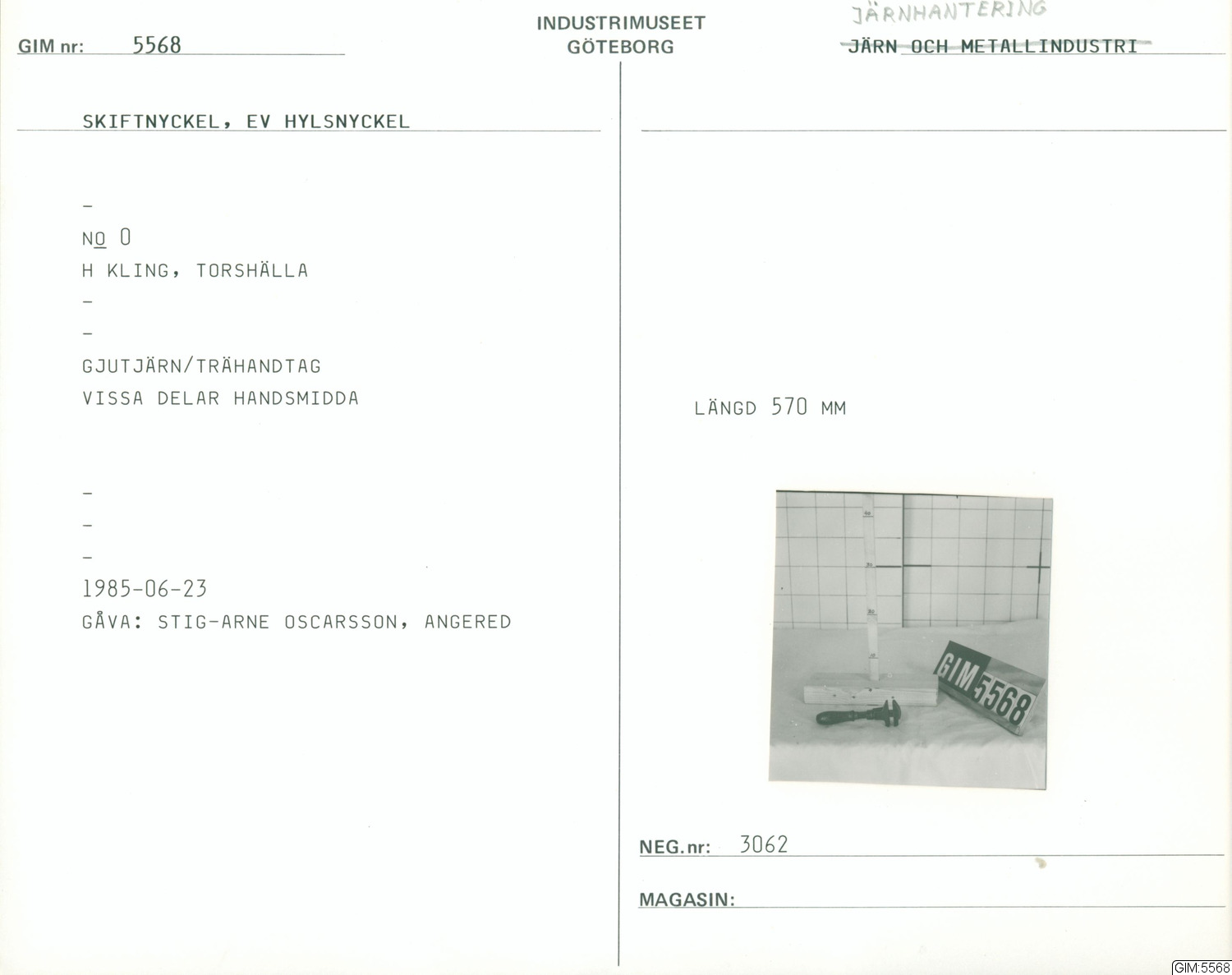 GIM nr: 5568

INDUSTRIMUSEET
GÖTEBORG

JÄRNHANTERING
JÄRN OCH METALLINDUSTRI

SKIFTNYCKEL, EV HYLSNYCKEL

-

NO 0

H KLING, TORSHÄLLA

-

-

GJUTJÄRN/TRÄHANDTAG

VISSA DELAR HANDSMIDDA

-

-

-

1985-06-23

GÅVA: STIG-ARNE OSCARSSON, ANGERED

LÄNGD 570 MM

GIM 5568

NEG.nr: 3062

MAGASIN:

GIM:5568